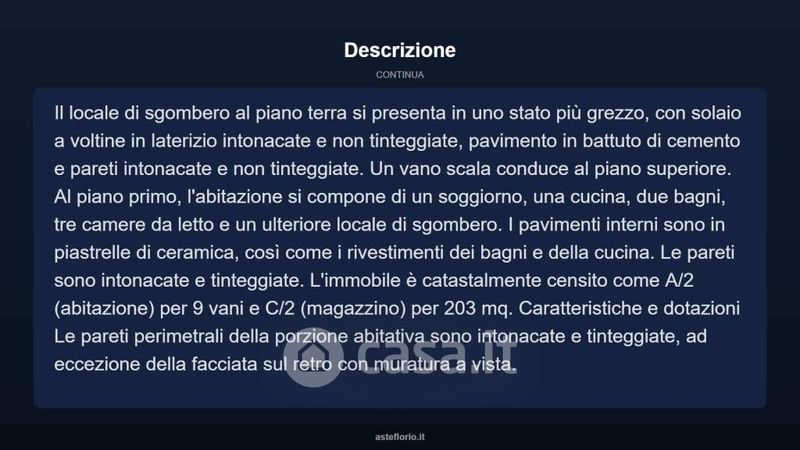 Descrizione

CONTINUA

Il locale di sgombero al piano terra si presenta in uno stato più grezzo, con solaio a voltine in laterizio intonacate e non tinteggiate, pavimento in battuto di cemento e pareti intonacate e non tinteggiate. Un vano scala conduce al piano superiore. Al piano primo, l'abitazione si compone di un soggiorno, una cucina, due bagni, tre camere da letto e un ulteriore locale di sgombero. I pavimenti interni sono in piastrelle di ceramica, così come i rivestimenti dei bagni e della cucina. Le pareti sono intonacate e tinteggiate. L'immobile è catastalmente censito come A/2 (abitazione) per 9 vani e C/2 (magazzino) per 203 mq. Caratteristiche e dotazioni Le pareti perimetrali della porzione abitativa sono intonacate e tinteggiate, ad eccezione della facciata sul retro con muratura a vista.

asteflorio.it

casa.it